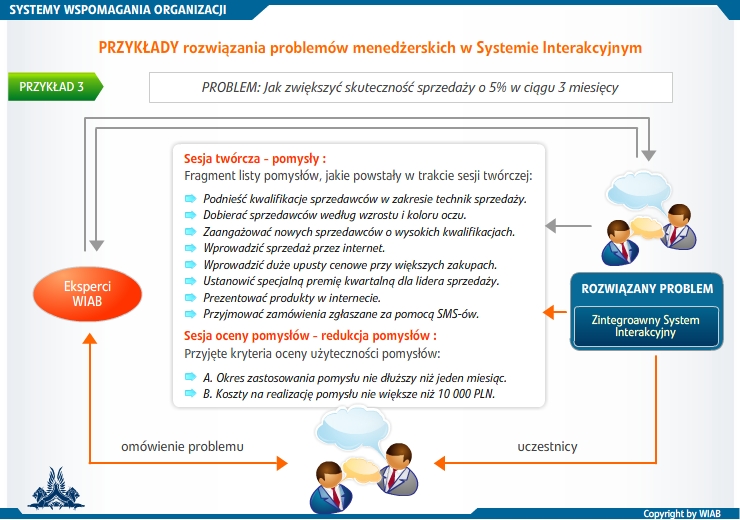 SYSTEMY WSPOMAGANIA ORGANIZACJI

PRZYKŁADY rozwiązania problemów menedżerskich w Systemie Interakcyjnym

PRZYKŁAD 3

PROBLEM: Jak zwiększyć skuteczność sprzedaży o 5% w ciągu 3 miesięcy

Sesja twórcza - pomysły :
Fragment listy pomysłów, jakie powstały w trakcie sesji twórczej:

Podnieść kwalifikacje sprzedawców w zakresie technik sprzedaży.
Dobierać sprzedawców według wzrostu i koloru oczu.
Zaangażować nowych sprzedawców o wysokich kwalifikacjach.
Wprowadzić sprzedaż przez internet.
Wprowadzić duże upusty cenowe przy większych zakupach.
Ustanowić specjalną premię kwartalną dla lidera sprzedaży.
Prezentować produkty w internecie.
Przyjmować zamówienia zgłaszane za pomocą SMS-ów.

Sesja oceny pomysłów - redukcja pomysłów :
Przyjęte kryteria oceny użyteczności pomysłów:

A. Okres zastosowania pomysłu nie dłuższy niż jeden miesiąc.
B. Koszty na realizację pomysłu nie większe niż 10 000 PLN.

Eksperci WIAB

ROZWIĄZANY PROBLEM

Zintegroawny System Interakcyjny

omówienie problemu

uczestnicy

Copyright by WIAB